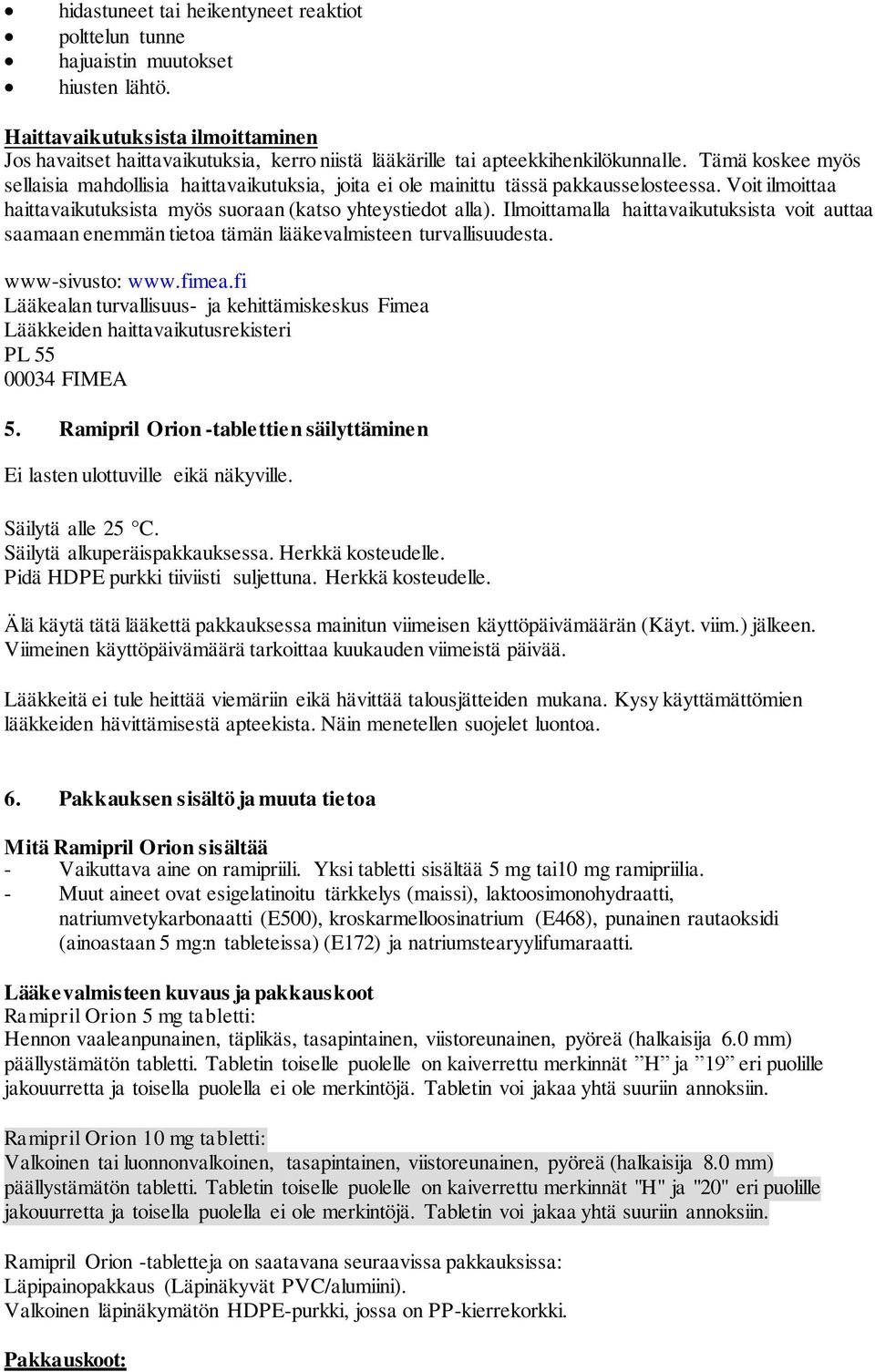 • hidastuneet tai heikentyneet reaktiot
• polttelun tunne
• hajuaistin muutokset
• hiusten lähtö.

Haittavaikutuksista ilmoittaminen
Jos havaitset haittavaikutuksia, kerro niistä lääkärille tai apteekkihenkilökunnalle. Tämä koskee myös sellaisia mahdollisia haittavaikutuksia, joita ei ole mainittu tässä pakkausselosteessa. Voit ilmoittaa haittavaikutuksista myös suoraan (katso yhteystiedot alla). Ilmoittamalla haittavaikutuksista voit auttaa saamaan enemmän tietoa tämän lääkevalmisteen turvallisuudesta.

www-sivusto: www.fimea.fi
Lääkealan turvallisuus- ja kehittämiskeskus Fimea
Lääkkeiden haittavaikutusrekisteri
PL 55
00034 FIMEA

5. Ramipril Orion -tablettien säilyttäminen

Ei lasten ulottuville eikä näkyville.

Säilytä alle 25 °C.
Säilytä alkuperäispakkauksessa. Herkkä kosteudelle.
Pidä HDPE purkki tiiviisti suljettuna. Herkkä kosteudelle.

Älä käytä tätä lääkettä pakkauksessa mainitun viimeisen käyttöpäivämäärän (Käyt. viim.) jälkeen. Viimeinen käyttöpäivämäärä tarkoittaa kuukauden viimeistä päivää.

Lääkkeitä ei tule heittää viemäriin eikä hävittää talousjätteiden mukana. Kysy käyttämättömien lääkkeiden hävittämisestä apteekista. Näin menetellen suojelet luontoa.

6. Pakkauksen sisältö ja muuta tietoa

Mitä Ramipril Orion sisältää
- Vaikuttava aine on ramipriili. Yksi tabletti sisältää 5 mg tai10 mg ramipriilia.
- Muut aineet ovat esigelatinoitu tärkkelys (maissi), laktoosimonohydraatti, natriumvetykarbonaatti (E500), kroskarmelloosinatrium (E468), punainen rautaoksidi (ainoastaan 5 mg:n tableteissa) (E172) ja natriumstearyylifumaraatti.

Lääkevalmisteen kuvaus ja pakkauskoot
Ramipril Orion 5 mg tabletti:
Hennon vaaleanpunainen, täplikäs, tasapintainen, viistoreunainen, pyöreä (halkaisija 6.0 mm) päällystämätön tabletti. Tabletin toiselle puolelle on kaiverrettu merkinnät ”H” ja ”19” eri puolille jakouurretta ja toisella puolella ei ole merkintöjä. Tabletin voi jakaa yhtä suuriin annoksiin.

Ramipril Orion 10 mg tabletti:
Valkoinen tai luonnonvalkoinen, tasapintainen, viistoreunainen, pyöreä (halkaisija 8.0 mm) päällystämätön tabletti. Tabletin toiselle puolelle on kaiverrettu merkinnät "H" ja "20" eri puolille jakouurretta ja toisella puolella ei ole merkintöjä. Tabletin voi jakaa yhtä suuriin annoksiin.

Ramipril Orion -tabletteja on saatavana seuraavissa pakkauksissa:
Läpipainopakkaus (Läpinäkyvät PVC/alumiini).
Valkoinen läpinäkymätön HDPE-purkki, jossa on PP-kierrekorkki.

Pakkauskoot: